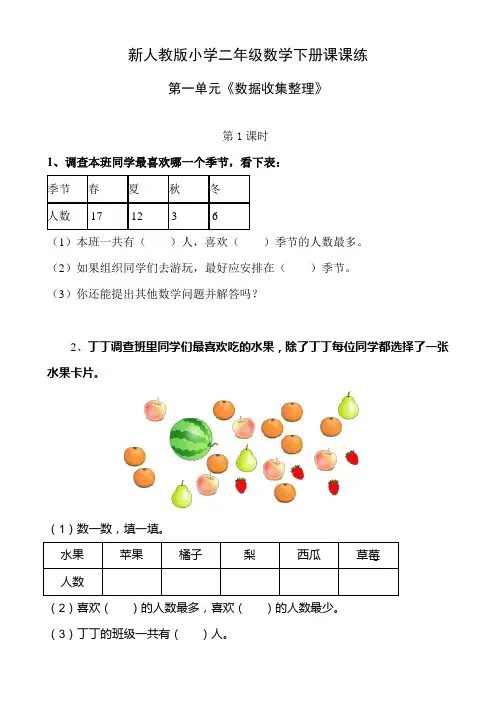 新人教版小学二年级数学下册课课练

第一单元《数据收集整理》

第 1 课时

1、调查本班同学最喜欢哪一个季节，看下表：

| 季节 | 春 | 夏 | 秋 | 冬 |
|---|---|---|---|---|
| 人数 | 17 | 12 | 3 | 6 |

（1）本班一共有（　　）人，喜欢（　　）季节的人数最多。

（2）如果组织同学们去游玩，最好应安排在（　　）季节。

（3）你还能提出其他数学问题并解答吗？

2、丁丁调查班里同学们最喜欢吃的水果，除了丁丁每位同学都选择了一张水果卡片。

（1）数一数，填一填。

| 水果 | 苹果 | 橘子 | 梨 | 西瓜 | 草莓 |
|---|---|---|---|---|---|
| 人数 |  |  |  |  |  |

（2）喜欢（　　）的人数最多，喜欢（　　）的人数最少。

（3）丁丁的班级一共有（　　）人。